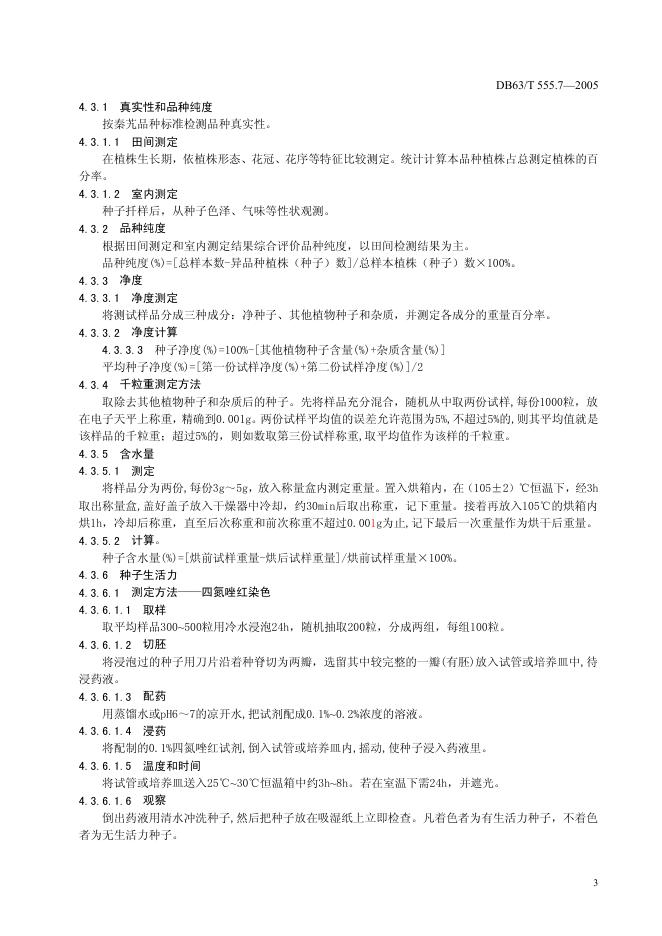 DB63/T 555.7—2005

4.3.1 真实性和品种纯度

按秦艽品种标准检测品种真实性。

4.3.1.1 田间测定

在植株生长期，依植株形态、花冠、花序等特征比较测定。统计计算本品种植株占总测定植株的百分率。

4.3.1.2 室内测定

种子扦样后，从种子色泽、气味等性状观测。

4.3.2 品种纯度

根据田间测定和室内测定结果综合评价品种纯度，以田间检测结果为主。

品种纯度(%)=[总样本数-异品种植株（种子）数]/总样本植株（种子）数×100%。

4.3.3 净度

4.3.3.1 净度测定

将测试样品分成三种成分：净种子、其他植物种子和杂质，并测定各成分的重量百分率。

4.3.3.2 净度计算

4.3.3.3 种子净度(%)=100%-[其他植物种子含量(%)+杂质含量(%)]

平均种子净度(%)=[第一份试样净度(%)+第二份试样净度(%)]/2

4.3.4 千粒重测定方法

取除去其他植物种子和杂质后的种子。先将样品充分混合，随机从中取两份试样，每份1000粒，放在电子天平上称重，精确到0.001g。两份试样平均值的误差允许范围为5%，不超过5%的，则其平均值就是该样品的千粒重；超过5%的，则如数取第三份试样称重，取平均值作为该样的千粒重。

4.3.5 含水量

4.3.5.1 测定

将样品分为两份，每份3g~5g，放入称量盒内测定重量。置入烘箱内，在（105±2）℃恒温下，经3h取出称量盒，盖好盖子放入干燥器中冷却，约30min后取出称重，记下重量。接着再放入105℃的烘箱内烘1h，冷却后称重，直至后次称重和前次称重不超过0.001g为止，记下最后一次重量作为烘干后重量。

4.3.5.2 计算。

种子含水量(%)=[烘前试样重量-烘后试样重量]/烘前试样重量×100%。

4.3.6 种子生活力

4.3.6.1 测定方法——四氮唑红染色

4.3.6.1.1 取样

取平均样品300~500粒用冷水浸泡24h，随机抽取200粒，分成两组，每组100粒。

4.3.6.1.2 切胚

将浸泡过的种子用刀片沿着种脊切为两瓣，选留其中较完整的一瓣(有胚)放入试管或培养皿中，待浸药液。

4.3.6.1.3 配药

用蒸馏水或pH6～7的凉开水，把试剂配成0.1%~0.2%浓度的溶液。

4.3.6.1.4 浸药

将配制的0.1%四氮唑红试剂，倒入试管或培养皿内，摇动，使种子浸入药液里。

4.3.6.1.5 温度和时间

将试管或培养皿送入25℃~30℃恒温箱中约3h~8h。若在室温下需24h，并遮光。

4.3.6.1.6 观察

倒出药液用清水冲洗种子，然后把种子放在吸湿纸上立即检查。凡着色者为有生活力种子，不着色者为无生活力种子。

3